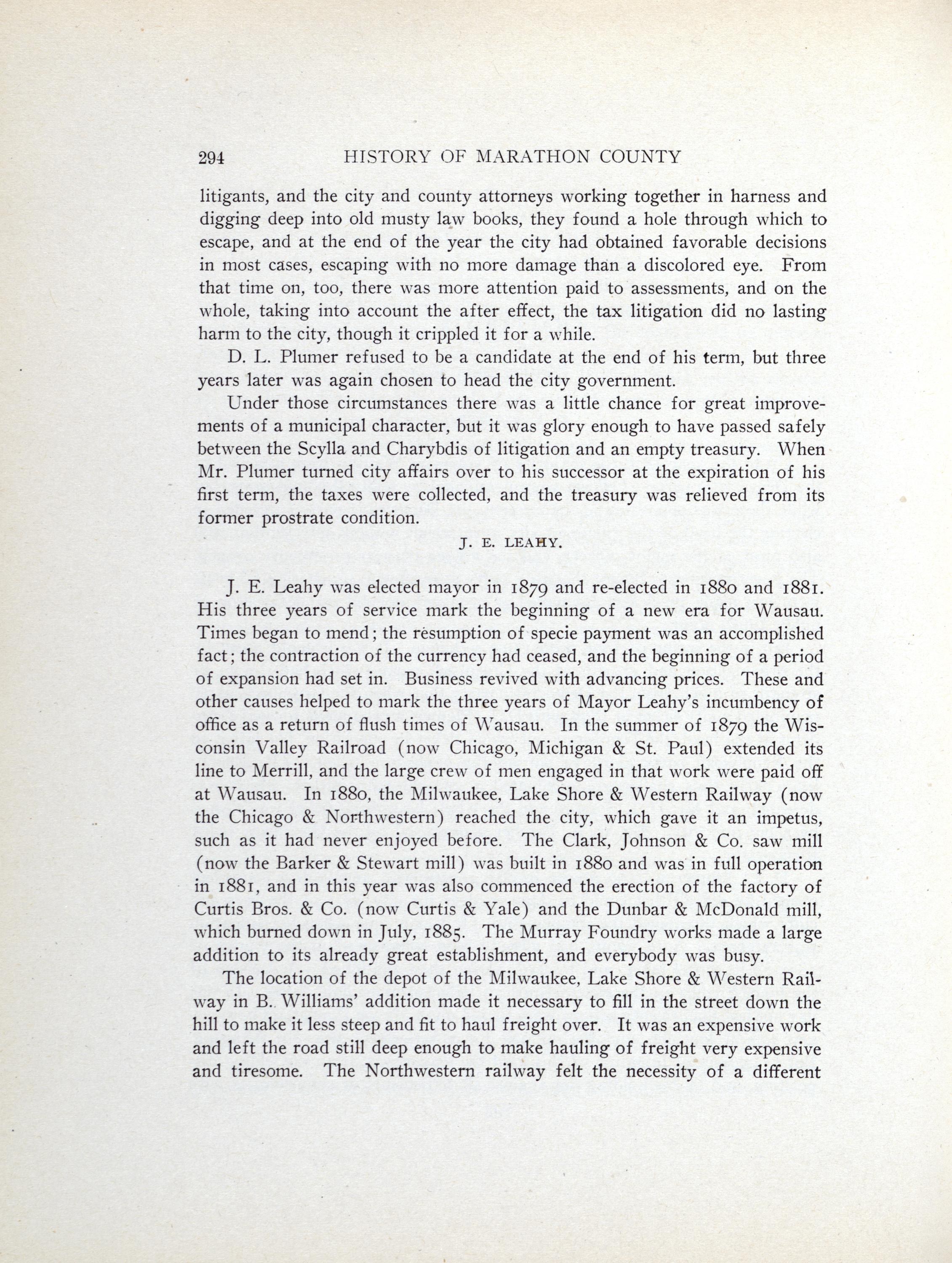 294 HISTORY OF MARATHON COUNTY

litigants, and the city and county attorneys working together in harness and digging deep into old musty law books, they found a hole through which to escape, and at the end of the year the city had obtained favorable decisions in most cases, escaping with no more damage than a discolored eye. From that time on, too, there was more attention paid to assessments, and on the whole, taking into account the after effect, the tax litigation did no lasting harm to the city, though it crippled it for a while.

D. L. Plumer refused to be a candidate at the end of his term, but three years later was again chosen to head the city government.

Under those circumstances there was a little chance for great improvements of a municipal character, but it was glory enough to have passed safely between the Scylla and Charybdis of litigation and an empty treasury. When Mr. Plumer turned city affairs over to his successor at the expiration of his first term, the taxes were collected, and the treasury was relieved from its former prostrate condition.

J. E. LEAHY.

J. E. Leahy was elected mayor in 1879 and re-elected in 1880 and 1881. His three years of service mark the beginning of a new era for Wausau. Times began to mend; the resumption of specie payment was an accomplished fact; the contraction of the currency had ceased, and the beginning of a period of expansion had set in. Business revived with advancing prices. These and other causes helped to mark the three years of Mayor Leahy's incumbency of office as a return of flush times of Wausau. In the summer of 1879 the Wisconsin Valley Railroad (now Chicago, Michigan & St. Paul) extended its line to Merrill, and the large crew of men engaged in that work were paid off at Wausau. In 1880, the Milwaukee, Lake Shore & Western Railway (now the Chicago & Northwestern) reached the city, which gave it an impetus, such as it had never enjoyed before. The Clark, Johnson & Co. saw mill (now the Barker & Stewart mill) was built in 1880 and was in full operation in 1881, and in this year was also commenced the erection of the factory of Curtis Bros. & Co. (now Curtis & Yale) and the Dunbar & McDonald mill, which burned down in July, 1885. The Murray Foundry works made a large addition to its already great establishment, and everybody was busy.

The location of the depot of the Milwaukee, Lake Shore & Western Railway in B. Williams' addition made it necessary to fill in the street down the hill to make it less steep and fit to haul freight over. It was an expensive work and left the road still deep enough to make hauling of freight very expensive and tiresome. The Northwestern railway felt the necessity of a different